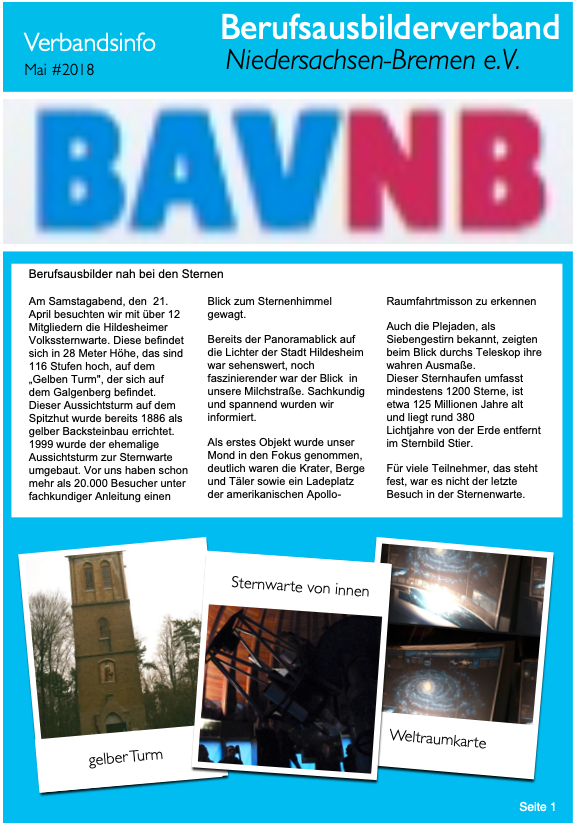 Verbandsinfo
Mai #2018

Berufsausbilderverband
Niedersachsen-Bremen e.V.

BAVNB

Berufsausbilder nah bei den Sternen

Am Samstagabend, den 21. April besuchten wir mit über 12 Mitgliedern die Hildesheimer Volkssternwarte. Diese befindet sich in 28 Meter Höhe, das sind 116 Stufen hoch, auf dem „Gelben Turm", der sich auf dem Galgenberg befindet. Dieser Aussichtsturm auf dem Spitzhut wurde bereits 1886 als gelber Backsteinbau errichtet. 1999 wurde der ehemalige Aussichtsturm zur Sternwarte umgebaut. Vor uns haben schon mehr als 20.000 Besucher unter fachkundiger Anleitung einen Blick zum Sternenhimmel gewagt.

Bereits der Panoramablick auf die Lichter der Stadt Hildesheim war sehenswert, noch faszinierender war der Blick in unsere Milchstraße. Sachkundig und spannend wurden wir informiert.

Als erstes Objekt wurde unser Mond in den Fokus genommen, deutlich waren die Krater, Berge und Täler sowie ein Ladeplatz der amerikanischen Apollo-Raumfahrtmisson zu erkennen

Auch die Plejaden, als Siebengestirn bekannt, zeigten beim Blick durchs Teleskop ihre wahren Ausmaße.
Dieser Sternhaufen umfasst mindestens 1200 Sterne, ist etwa 125 Millionen Jahre alt und liegt rund 380 Lichtjahre von der Erde entfernt im Sternbild Stier.

Für viele Teilnehmer, das steht fest, war es nicht der letzte Besuch in der Sternenwarte.

gelber Turm

Sternwarte von innen

Weltraumkarte

Seite 1